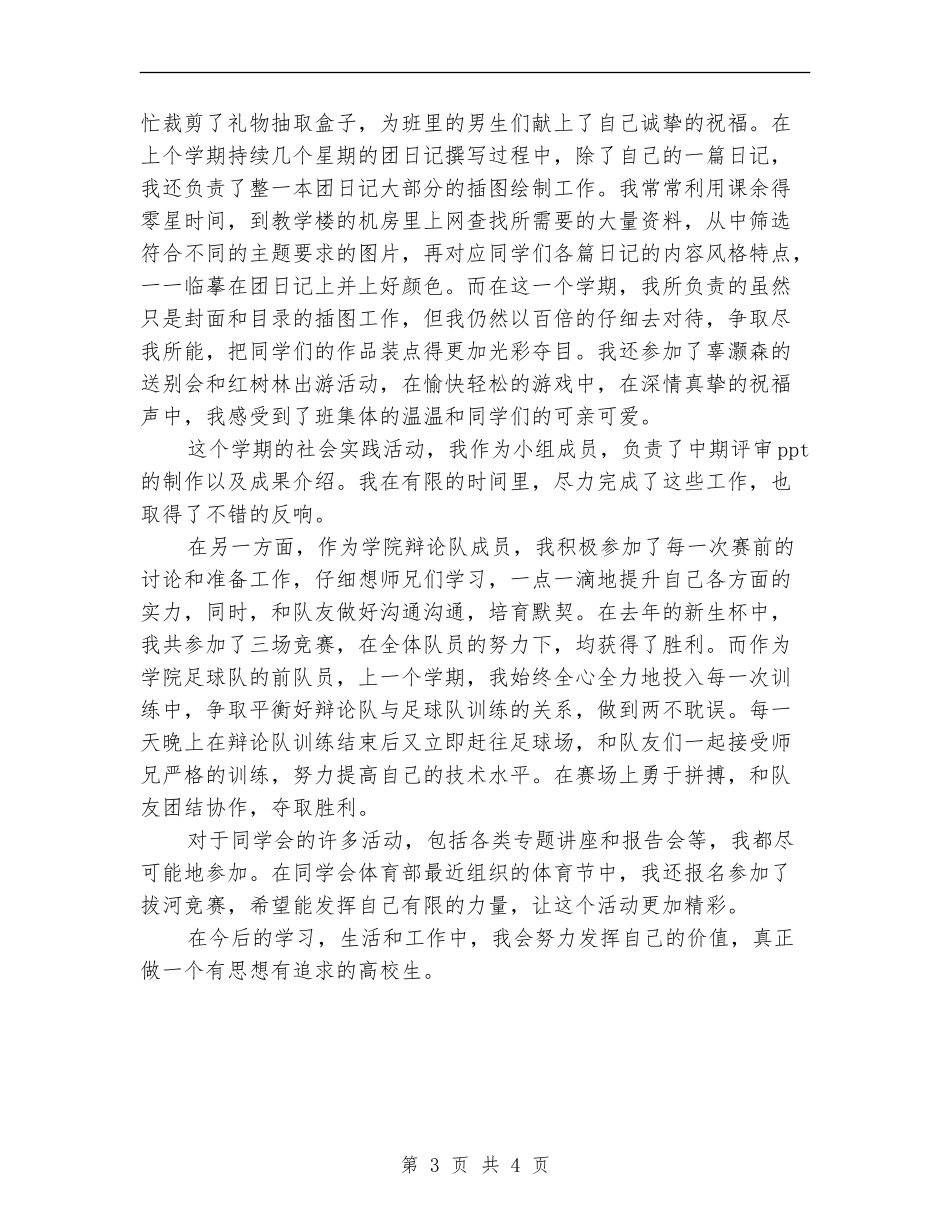 忙裁剪了礼物抽取盒子，为班里的男生们献上了自己诚挚的祝福。在上个学期持续几个星期的团日记撰写过程中，除了自己的一篇日记，我还负责了整一本团日记大部分的插图绘制工作。我常常利用课余得零星时间，到教学楼的机房里上网查找所需要的大量资料，从中筛选符合不同的主题要求的图片，再对应同学们各篇日记的内容风格特点，一一临摹在团日记上并上好颜色。而在这一个学期，我所负责的虽然只是封面和目录的插图工作，但我仍然以百倍的仔细去对待，争取尽我所能，把同学们的作品装点得更加光彩夺目。我还参加了辜灏森的送别会和红树林出游活动，在愉快轻松的游戏中，在深情真挚的祝福声中，我感受到了班集体的温温和同学们的可亲可爱。

这个学期的社会实践活动，我作为小组成员，负责了中期评审ppt的制作以及成果介绍。我在有限的时间里，尽力完成了这些工作，也取得了不错的反响。

在另一方面，作为学院辩论队成员，我积极参加了每一次赛前的讨论和准备工作，仔细想师兄们学习，一点一滴地提升自己各方面的实力，同时，和队友做好沟通沟通，培育默契。在去年的新生杯中，我共参加了三场竞赛，在全体队员的努力下，均获得了胜利。而作为学院足球队的前队员，上一个学期，我始终全心全力地投入每一次训练中，争取平衡好辩论队与足球队训练的关系，做到两不耽误。每一天晚上在辩论队训练结束后又立即赶往足球场，和队友们一起接受师兄严格的训练，努力提高自己的技术水平。在赛场上勇于拼搏，和队友团结协作，夺取胜利。

对于同学会的许多活动，包括各类专题讲座和报告会等，我都尽可能地参加。在同学会体育部最近组织的体育节中，我还报名参加了拔河竞赛，希望能发挥自己有限的力量，让这个活动更加精彩。

在今后的学习，生活和工作中，我会努力发挥自己的价值，真正做一个有思想有追求的高校生。

第 3 页 共 4 页